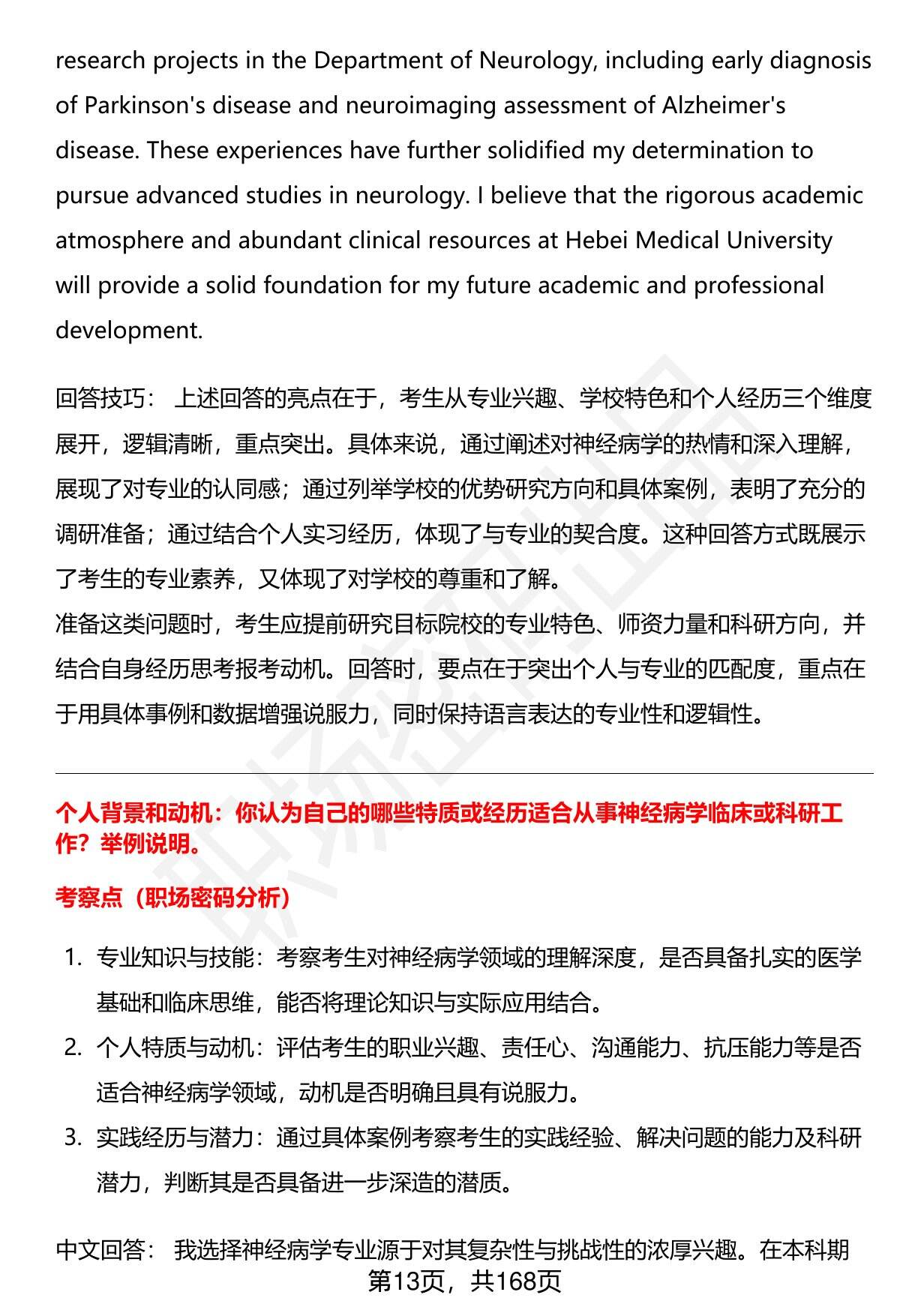 research projects in the Department of Neurology, including early diagnosis of Parkinson's disease and neuroimaging assessment of Alzheimer's disease. These experiences have further solidified my determination to pursue advanced studies in neurology. I believe that the rigorous academic atmosphere and abundant clinical resources at Hebei Medical University will provide a solid foundation for my future academic and professional development.

回答技巧： 上述回答的亮点在于，考生从专业兴趣、学校特色和个人经历三个维度展开，逻辑清晰，重点突出。具体来说，通过阐述对神经病学的热情和深入理解，展现了对专业的认同感；通过列举学校的优势研究方向和具体案例，表明了充分的调研准备；通过结合个人实习经历，体现了与专业的契合度。这种回答方式既展示了考生的专业素养，又体现了对学校的尊重和了解。
准备这类问题时，考生应提前研究目标院校的专业特色、师资力量和科研方向，并结合自身经历思考报考动机。回答时，要点在于突出个人与专业的匹配度，重点在于用具体事例和数据增强说服力，同时保持语言表达的专业性和逻辑性。

个人背景和动机：你认为自己的哪些特质或经历适合从事神经病学临床或科研工作？举例说明。

考察点（职场密码分析）

1. 专业知识与技能：考察考生对神经病学领域的理解深度，是否具备扎实的医学基础和临床思维，能否将理论知识与实际应用结合。
2. 个人特质与动机：评估考生的职业兴趣、责任心、沟通能力、抗压能力等是否适合神经病学领域，动机是否明确且具有说服力。
3. 实践经历与潜力：通过具体案例考察考生的实践经验、解决问题的能力及科研潜力，判断其是否具备进一步深造的潜质。

中文回答： 我选择神经病学专业源于对其复杂性与挑战性的浓厚兴趣。在本科期

第13页，共168页